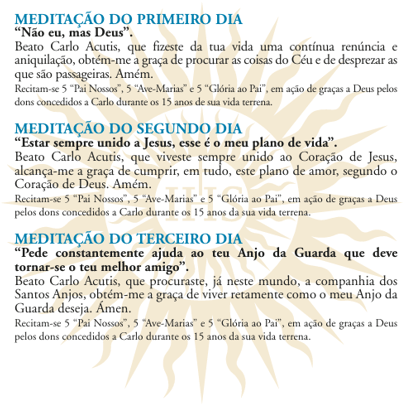 MEDITAÇÃO DO PRIMEIRO DIA
“Não eu, mas Deus”.
Beato Carlo Acutis, que fizeste da tua vida uma contínua renúncia e aniquilação, obtém-me a graça de procurar as coisas do Céu e de desprezar as que são passageiras. Amém.
Recitam-se 5 “Pai Nossos”, 5 “Ave-Marias” e 5 “Glória ao Pai”, em ação de graças a Deus pelos dons concedidos a Carlo durante os 15 anos de sua vida terrena.

MEDITAÇÃO DO SEGUNDO DIA
“Estar sempre unido a Jesus, esse é o meu plano de vida”.
Beato Carlo Acutis, que viveste sempre unido ao Coração de Jesus, alcança-me a graça de cumprir, em tudo, este plano de amor, segundo o Coração de Deus. Amém.
Recitam-se 5 “Pai Nossos”, 5 “Ave-Marias” e 5 “Glória ao Pai”, em ação de graças a Deus pelos dons concedidos a Carlo durante os 15 anos da sua vida terrena.

IHS

MEDITAÇÃO DO TERCEIRO DIA
“Pede constantemente ajuda ao teu Anjo da Guarda que deve tornar-se o teu melhor amigo”.
Beato Carlo Acutis, que procuraste, já neste mundo, a companhia dos Santos Anjos, obtém-me a graça de viver retamente como o meu Anjo da Guarda deseja. Ámen.
Recitam-se 5 “Pai Nossos”, 5 “Ave-Marias” e 5 “Glória ao Pai”, em ação de graças a Deus pelos dons concedidos a Carlo durante os 15 anos da sua vida terrena.